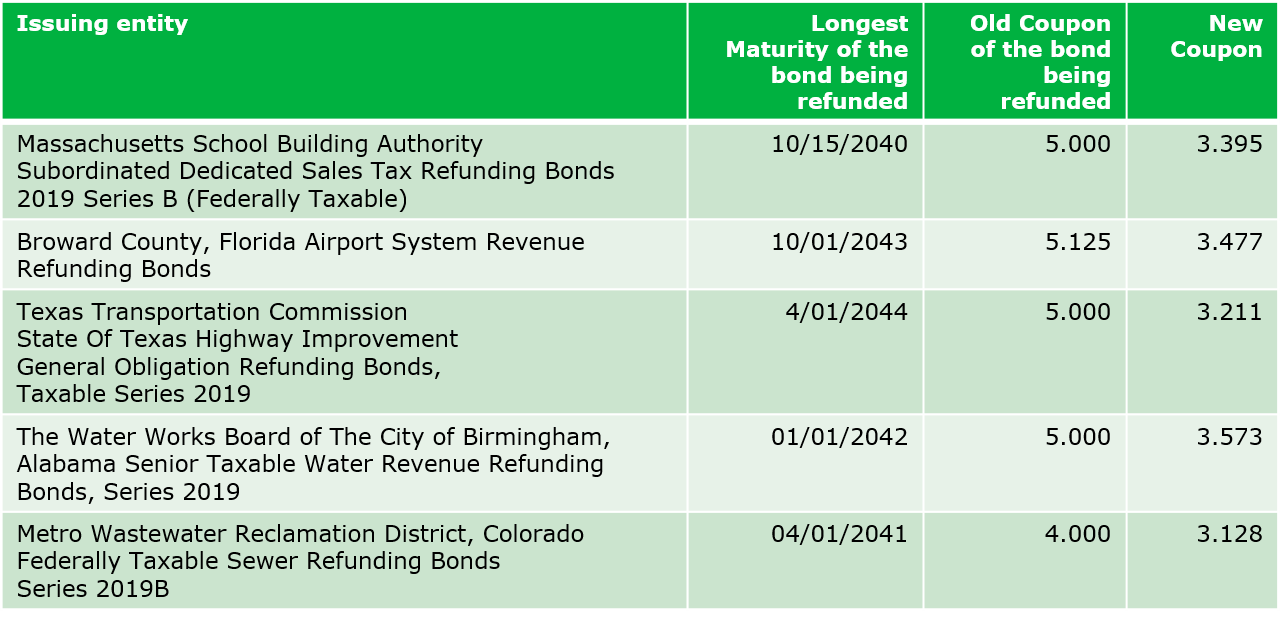 | Issuing entity | Longest Maturity of the bond being refunded | Old Coupon of the bond being refunded | New Coupon |
|---|---|---|---|
| Massachusetts School Building Authority Subordinated Dedicated Sales Tax Refunding Bonds 2019 Series B (Federally Taxable) | 10/15/2040 | 5.000 | 3.395 |
| Broward County, Florida Airport System Revenue Refunding Bonds | 10/01/2043 | 5.125 | 3.477 |
| Texas Transportation Commission State Of Texas Highway Improvement General Obligation Refunding Bonds, Taxable Series 2019 | 4/01/2044 | 5.000 | 3.211 |
| The Water Works Board of The City of Birmingham, Alabama Senior Taxable Water Revenue Refunding Bonds, Series 2019 | 01/01/2042 | 5.000 | 3.573 |
| Metro Wastewater Reclamation District, Colorado Federally Taxable Sewer Refunding Bonds Series 2019B | 04/01/2041 | 4.000 | 3.128 |